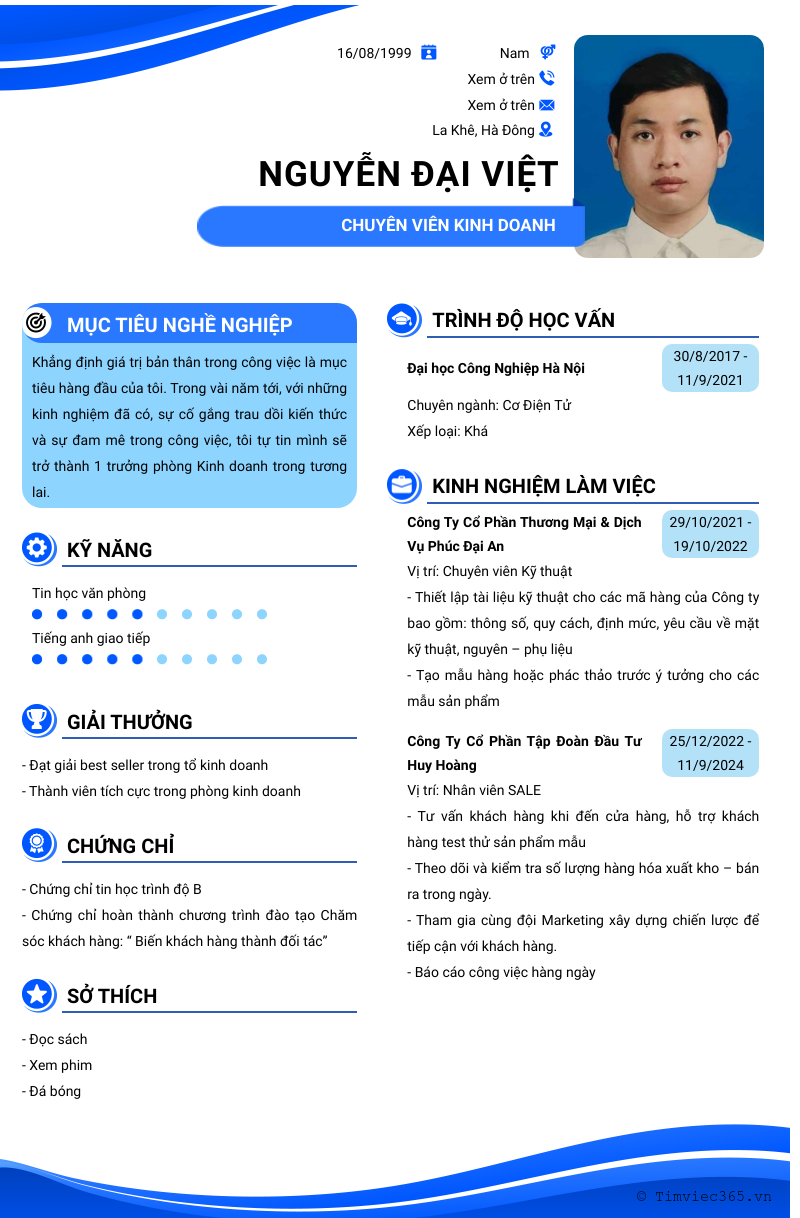 16/08/1999

Nam

Xem ở trên

Xem ở trên

La Khê, Hà Đông

NGUYỄN ĐẠI VIỆT

CHUYÊN VIÊN KINH DOANH

MỤC TIÊU NGHỀ NGHIỆP

Khẳng định giá trị bản thân trong công việc là mục tiêu hàng đầu của tôi. Trong vài năm tới, với những kinh nghiệm đã có, sự cố gắng trau dồi kiến thức và sự đam mê trong công việc, tôi tự tin mình sẽ trở thành 1 trưởng phòng Kinh doanh trong tương lai.

KỸ NĂNG

Tin học văn phòng

Tiếng anh giao tiếp

GIẢI THƯỞNG

- Đạt giải best seller trong tổ kinh doanh
- Thành viên tích cực trong phòng kinh doanh

CHỨNG CHỈ

- Chứng chỉ tin học trình độ B
- Chứng chỉ hoàn thành chương trình đào tạo Chăm sóc khách hàng: " Biến khách hàng thành đối tác"

SỞ THÍCH

- Đọc sách
- Xem phim
- Đá bóng

TRÌNH ĐỘ HỌC VẤN

Đại học Công Nghiệp Hà Nội

30/8/2017 - 11/9/2021

Chuyên ngành: Cơ Điện Tử
Xếp loại: Khá

KINH NGHIỆM LÀM VIỆC

Công Ty Cổ Phần Thương Mại & Dịch Vụ Phúc Đại An

29/10/2021 - 19/10/2022

Vị trí: Chuyên viên Kỹ thuật
- Thiết lập tài liệu kỹ thuật cho các mã hàng của Công ty bao gồm: thông số, quy cách, định mức, yêu cầu về mặt kỹ thuật, nguyên – phụ liệu
- Tạo mẫu hàng hoặc phác thảo trước ý tưởng cho các mẫu sản phẩm

Công Ty Cổ Phần Tập Đoàn Đầu Tư Huy Hoàng

25/12/2022 - 11/9/2024

Vị trí: Nhân viên SALE
- Tư vấn khách hàng khi đến cửa hàng, hỗ trợ khách hàng test thử sản phẩm mẫu
- Theo dõi và kiểm tra số lượng hàng hóa xuất kho – bán ra trong ngày.
- Tham gia cùng đội Marketing xây dựng chiến lược để tiếp cận với khách hàng.
- Báo cáo công việc hàng ngày

© Timviec365.vn